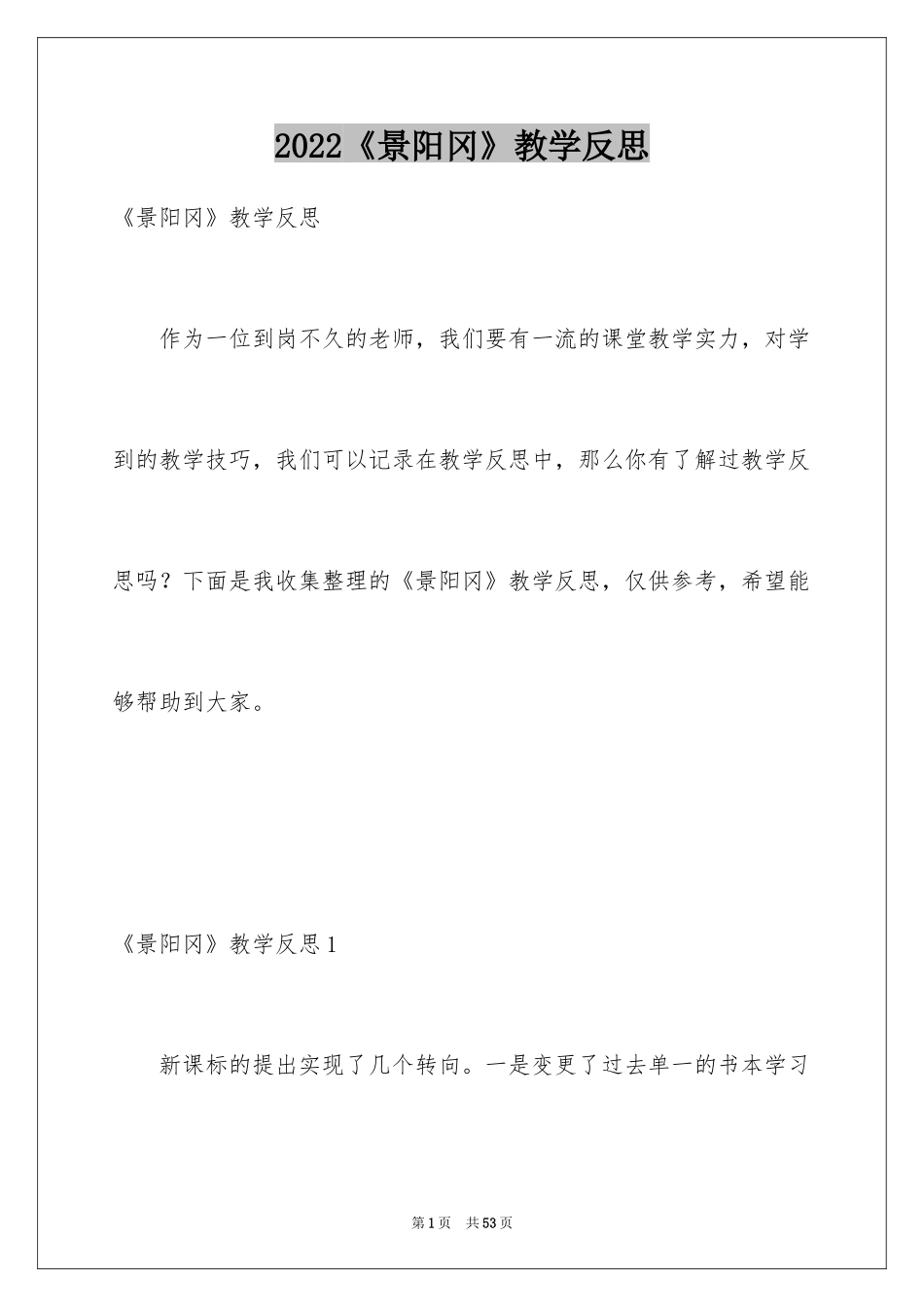 2022《景阳冈》教学反思

《景阳冈》教学反思

作为一位到岗不久的老师，我们要有一流的课堂教学实力，对学到的教学技巧，我们可以记录在教学反思中，那么你有了解过教学反思吗？下面是我收集整理的《景阳冈》教学反思，仅供参考，希望能够帮助到大家。

《景阳冈》教学反思1

新课标的提出实现了几个转向。一是变更了过去单一的书本学习

第1页 共53页